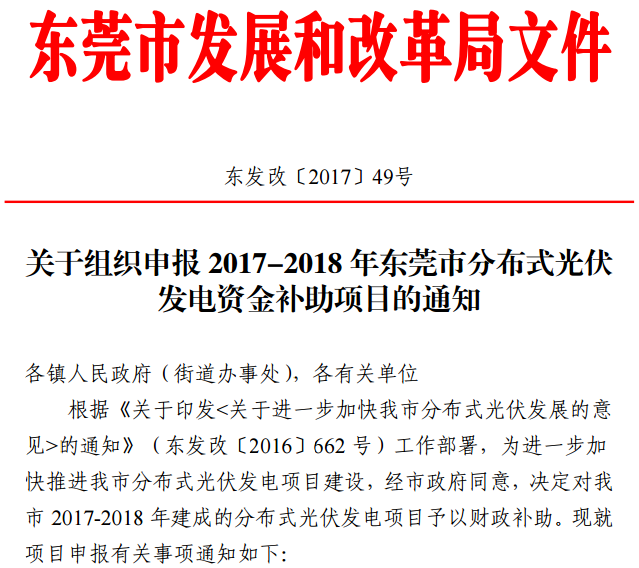 东莞市发展和改革局文件

东发改〔2017〕49号

关于组织申报 2017–2018 年东莞市分布式光伏发电资金补助项目的通知

各镇人民政府（街道办事处），各有关单位

根据《关于印发<关于进一步加快我市分布式光伏发展的意见>的通知》（东发改〔2016〕662 号）工作部署，为进一步加快推进我市分布式光伏发电项目建设，经市政府同意，决定对我市 2017-2018 年建成的分布式光伏发电项目予以财政补助。现就项目申报有关事项通知如下: